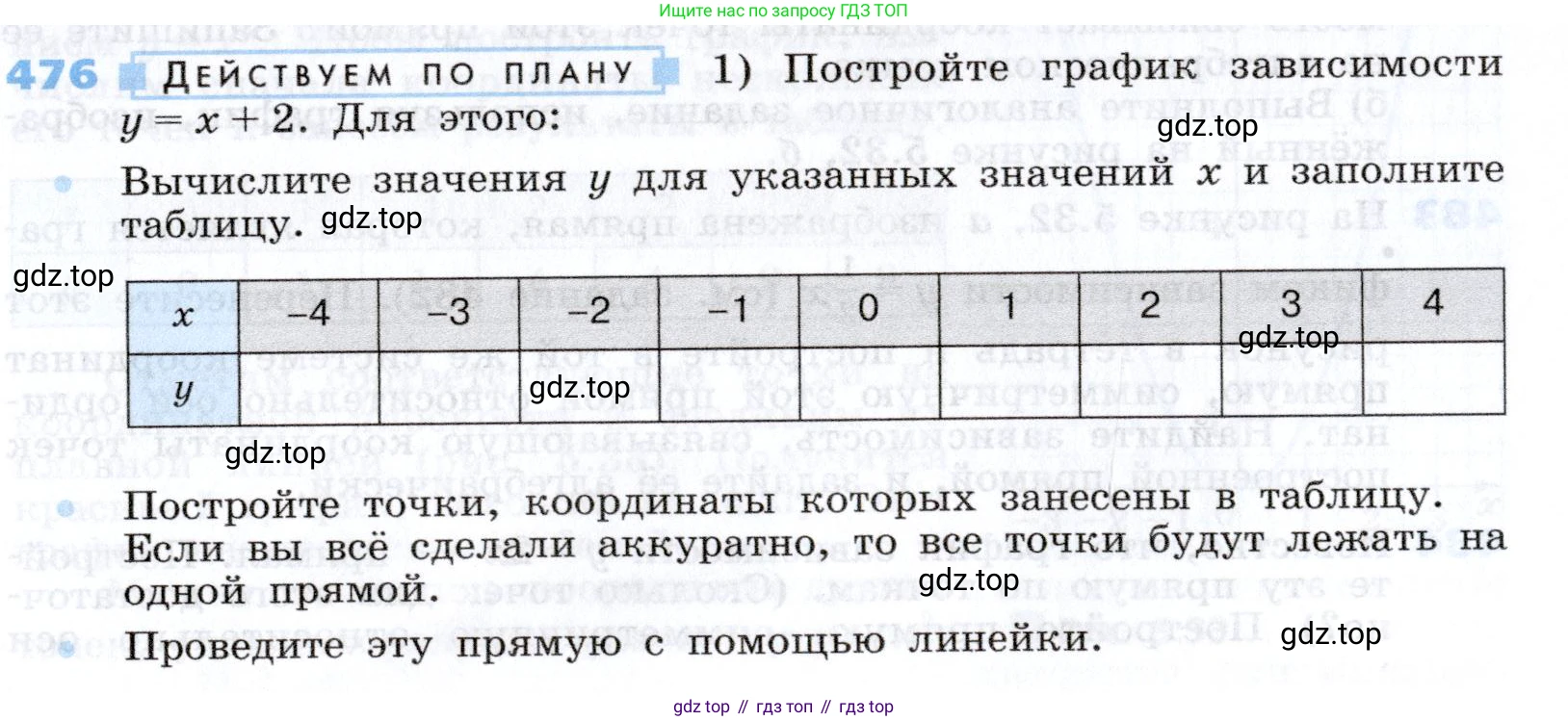 Ищите нас по запросу ГДЗ ТОП

476 ДЕЙСТВУЕМ ПО ПЛАНУ 1) Постройте график зависимости $y = x + 2$. Для этого:

• Вычислите значения $y$ для указанных значений $x$ и заполните таблицу.

| $x$ | −4 | −3 | −2 | −1 | 0 | 1 | 2 | 3 | 4 |
|---|---|---|---|---|---|---|---|---|---|
| $y$ | | | | | | | | | |

• Постройте точки, координаты которых занесены в таблицу. Если вы всё сделали аккуратно, то все точки будут лежать на одной прямой.

• Проведите эту прямую с помощью линейки.

gdz top // гдз топ // гдз top

gdz.top